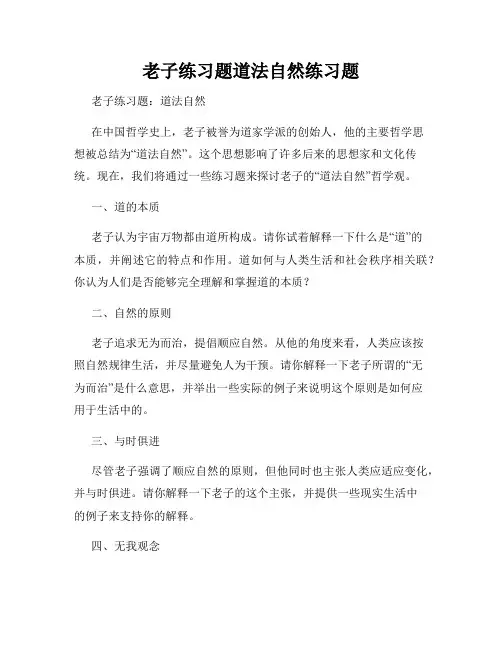 老子练习题道法自然练习题

老子练习题：道法自然

在中国哲学史上，老子被誉为道家学派的创始人，他的主要哲学思想被总结为“道法自然”。这个思想影响了许多后来的思想家和文化传统。现在，我们将通过一些练习题来探讨老子的“道法自然”哲学观。

一、道的本质

老子认为宇宙万物都由道所构成。请你试着解释一下什么是“道”的本质，并阐述它的特点和作用。道如何与人类生活和社会秩序相关联？你认为人们是否能够完全理解和掌握道的本质？

二、自然的原则

老子追求无为而治，提倡顺应自然。从他的角度来看，人类应该按照自然规律生活，并尽量避免人为干预。请你解释一下老子所谓的“无为而治”是什么意思，并举出一些实际的例子来说明这个原则是如何应用于生活中的。

三、与时俱进

尽管老子强调了顺应自然的原则，但他同时也主张人类应适应变化，并与时俱进。请你解释一下老子的这个主张，并提供一些现实生活中的例子来支持你的解释。

四、无我观念